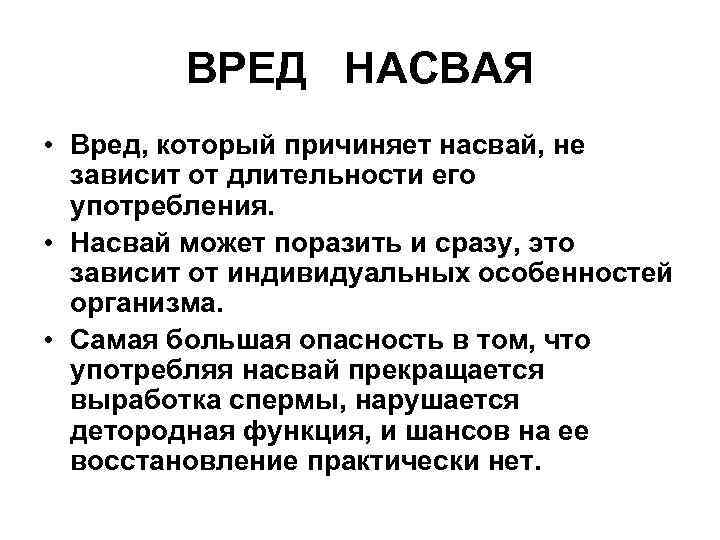 ВРЕД НАСВАЯ

• Вред, который причиняет насвай, не зависит от длительности его употребления.

• Насвай может поразить и сразу, это зависит от индивидуальных особенностей организма.

• Самая большая опасность в том, что употребляя насвай прекращается выработка спермы, нарушается детородная функция, и шансов на ее восстановление практически нет.